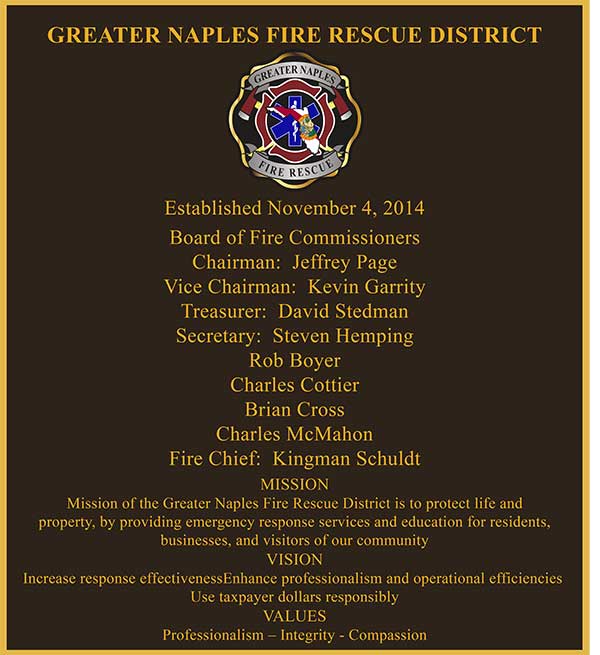 GREATER NAPLES FIRE RESCUE DISTRICT

GREATER NAPLES
FIRE RESCUE

Established November 4, 2014

Board of Fire Commissioners
Chairman: Jeffrey Page
Vice Chairman: Kevin Garrity
Treasurer: David Stedman
Secretary: Steven Hemping
Rob Boyer
Charles Cottier
Brian Cross
Charles McMahon
Fire Chief: Kingman Schuldt

MISSION
Mission of the Greater Naples Fire Rescue District is to protect life and property, by providing emergency response services and education for residents, businesses, and visitors of our community

VISION
Increase response effectivenessEnhance professionalism and operational efficiencies
Use taxpayer dollars responsibly

VALUES
Professionalism – Integrity - Compassion